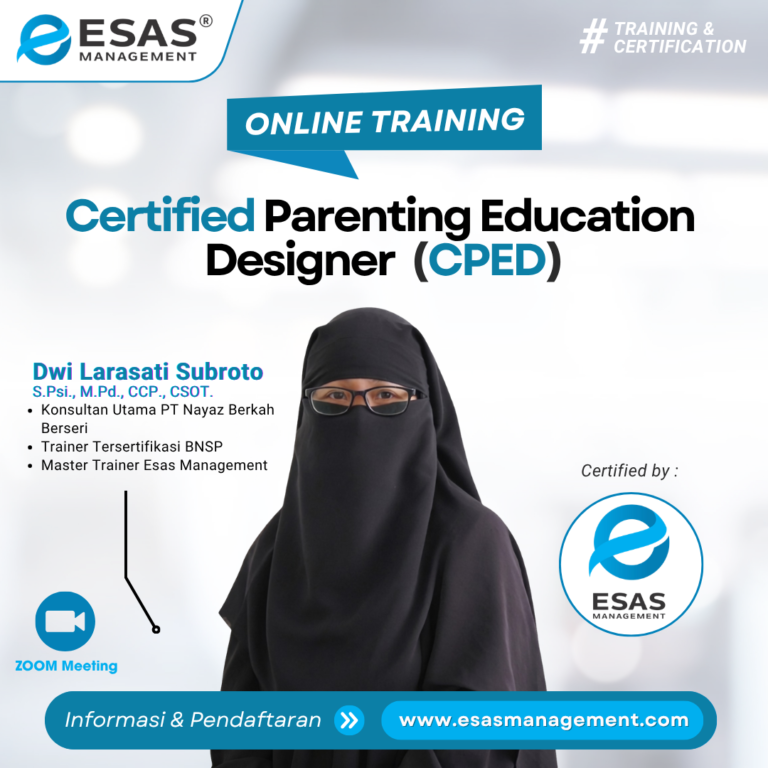 ESAS®
MANAGEMENT

# TRAINING &
CERTIFICATION

ONLINE TRAINING

Certified Parenting Education Designer (CPED)

Dwi Larasati Subroto
S.Psi., M.Pd., CCP., CSOT.
• Konsultan Utama PT Nayaz Berkah Berseri
• Trainer Tersertifikasi BNSP
• Master Trainer Esas Management

Certified by :

ESAS
MANAGEMENT

ZOOM Meeting

Informasi & Pendaftaran

www.esasmanagement.com